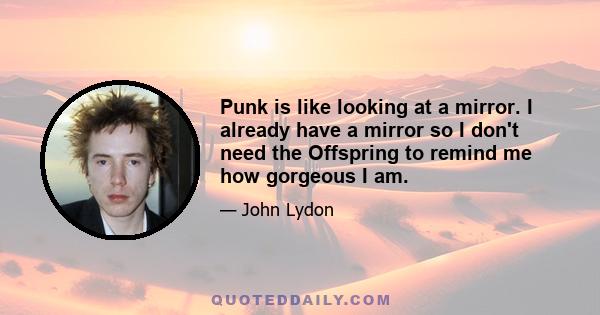 Punk is like looking at a mirror. I already have a mirror so I don't need the Offspring to remind me how gorgeous I am.

— John Lydon

QUOTEDDAILY.COM